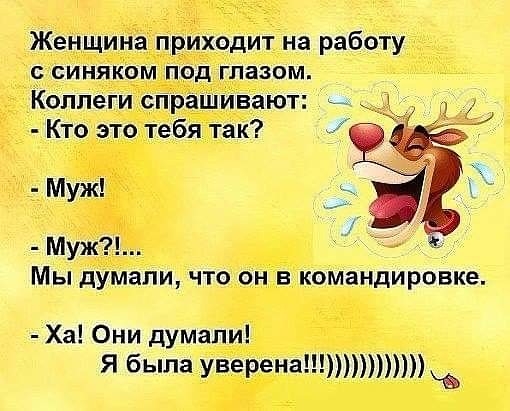 Женщина приходит на работу с синяком под глазом.
Коллеги спрашивают:
- Кто это тебя так?

- Муж!

- Муж?!...
Мы думали, что он в командировке.

- Ха! Они думали!
Я была уверена!!!))))))))))))